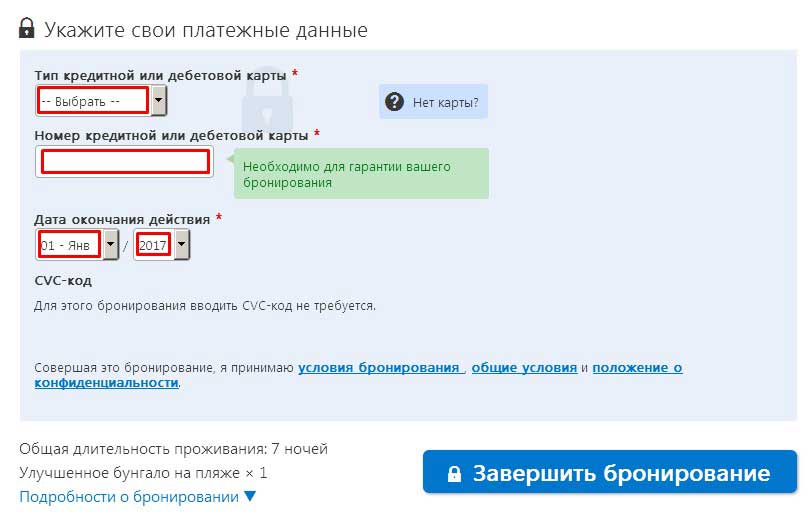 Укажите свои платежные данные

Тип кредитной или дебетовой карты *

-- Выбрать --

Нет карты?

Номер кредитной или дебетовой карты *

Необходимо для гарантии вашего бронирования

Дата окончания действия *

01 - Янв / 2017

CVC-код

Для этого бронирования вводить CVC-код не требуется.

Совершая это бронирование, я принимаю условия бронирования , общие условия и положение о конфиденциальности.

Общая длительность проживания: 7 ночей

Улучшенное бунгало на пляже × 1

Подробности о бронировании ▼

Завершить бронирование